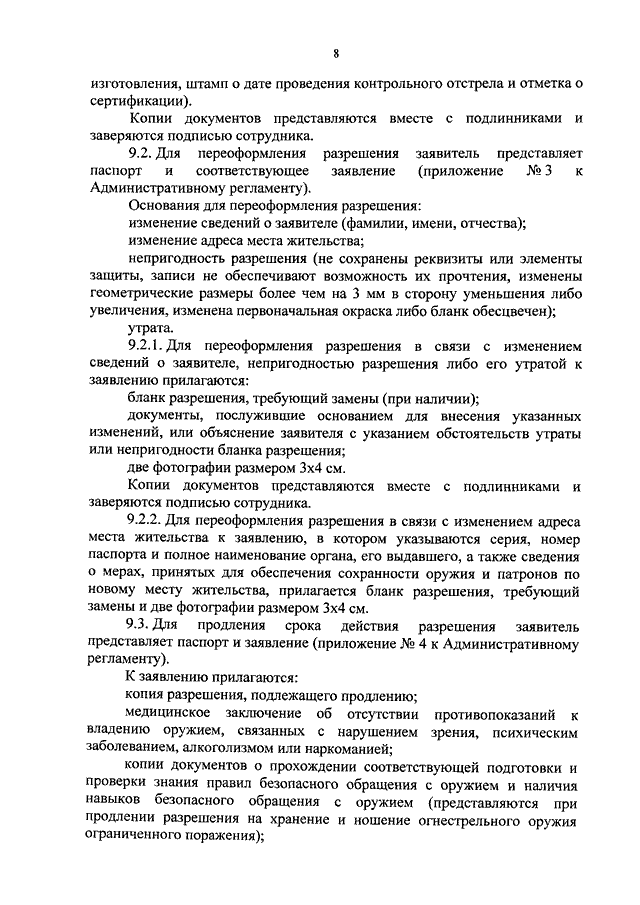 8

изготовления, штамп о дате проведения контрольного отстрела и отметка о сертификации).

Копии документов представляются вместе с подлинниками и заверяются подписью сотрудника.

9.2. Для переоформления разрешения заявитель представляет паспорт и соответствующее заявление (приложение № 3 к Административному регламенту).

Основания для переоформления разрешения:

изменение сведений о заявителе (фамилии, имени, отчества);

изменение адреса места жительства;

непригодность разрешения (не сохранены реквизиты или элементы защиты, записи не обеспечивают возможность их прочтения, изменены геометрические размеры более чем на 3 мм в сторону уменьшения либо увеличения, изменена первоначальная окраска либо бланк обесцвечен);

утрата.

9.2.1. Для переоформления разрешения в связи с изменением сведений о заявителе, непригодностью разрешения либо его утратой к заявлению прилагаются:

бланк разрешения, требующий замены (при наличии);

документы, послужившие основанием для внесения указанных изменений, или объяснение заявителя с указанием обстоятельств утраты или непригодности бланка разрешения;

две фотографии размером 3х4 см.

Копии документов представляются вместе с подлинниками и заверяются подписью сотрудника.

9.2.2. Для переоформления разрешения в связи с изменением адреса места жительства к заявлению, в котором указываются серия, номер паспорта и полное наименование органа, его выдавшего, а также сведения о мерах, принятых для обеспечения сохранности оружия и патронов по новому месту жительства, прилагается бланк разрешения, требующий замены и две фотографии размером 3х4 см.

9.3. Для продления срока действия разрешения заявитель представляет паспорт и заявление (приложение № 4 к Административному регламенту).

К заявлению прилагаются:

копия разрешения, подлежащего продлению;

медицинское заключение об отсутствии противопоказаний к владению оружием, связанных с нарушением зрения, психическим заболеванием, алкоголизмом или наркоманией;

копии документов о прохождении соответствующей подготовки и проверки знания правил безопасного обращения с оружием и наличия навыков безопасного обращения с оружием (представляются при продлении разрешения на хранение и ношение огнестрельного оружия ограниченного поражения);